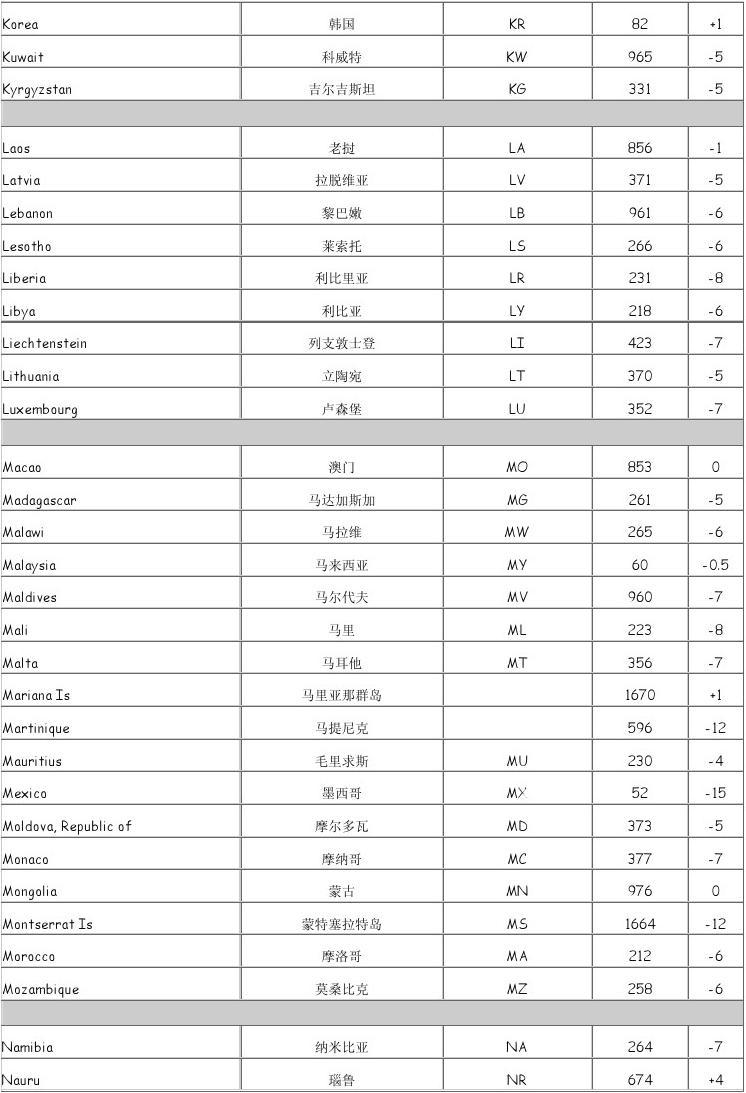 | | | | | |
|---|---|---|---|---|
| Korea | 韩国 | KR | 82 | +1 |
| Kuwait | 科威特 | KW | 965 | -5 |
| Kyrgyzstan | 吉尔吉斯坦 | KG | 331 | -5 |
| | | | | |
| Laos | 老挝 | LA | 856 | -1 |
| Latvia | 拉脱维亚 | LV | 371 | -5 |
| Lebanon | 黎巴嫩 | LB | 961 | -6 |
| Lesotho | 莱索托 | LS | 266 | -6 |
| Liberia | 利比里亚 | LR | 231 | -8 |
| Libya | 利比亚 | LY | 218 | -6 |
| Liechtenstein | 列支敦士登 | LI | 423 | -7 |
| Lithuania | 立陶宛 | LT | 370 | -5 |
| Luxembourg | 卢森堡 | LU | 352 | -7 |
| | | | | |
| Macao | 澳门 | MO | 853 | 0 |
| Madagascar | 马达加斯加 | MG | 261 | -5 |
| Malawi | 马拉维 | MW | 265 | -6 |
| Malaysia | 马来西亚 | MY | 60 | -0.5 |
| Maldives | 马尔代夫 | MV | 960 | -7 |
| Mali | 马里 | ML | 223 | -8 |
| Malta | 马耳他 | MT | 356 | -7 |
| Mariana Is | 马里亚那群岛 | | 1670 | +1 |
| Martinique | 马提尼克 | | 596 | -12 |
| Mauritius | 毛里求斯 | MU | 230 | -4 |
| Mexico | 墨西哥 | MX | 52 | -15 |
| Moldova, Republic of | 摩尔多瓦 | MD | 373 | -5 |
| Monaco | 摩纳哥 | MC | 377 | -7 |
| Mongolia | 蒙古 | MN | 976 | 0 |
| Montserrat Is | 蒙特塞拉特岛 | MS | 1664 | -12 |
| Morocco | 摩洛哥 | MA | 212 | -6 |
| Mozambique | 莫桑比克 | MZ | 258 | -6 |
| | | | | |
| Namibia | 纳米比亚 | NA | 264 | -7 |
| Nauru | 瑙鲁 | NR | 674 | +4 |